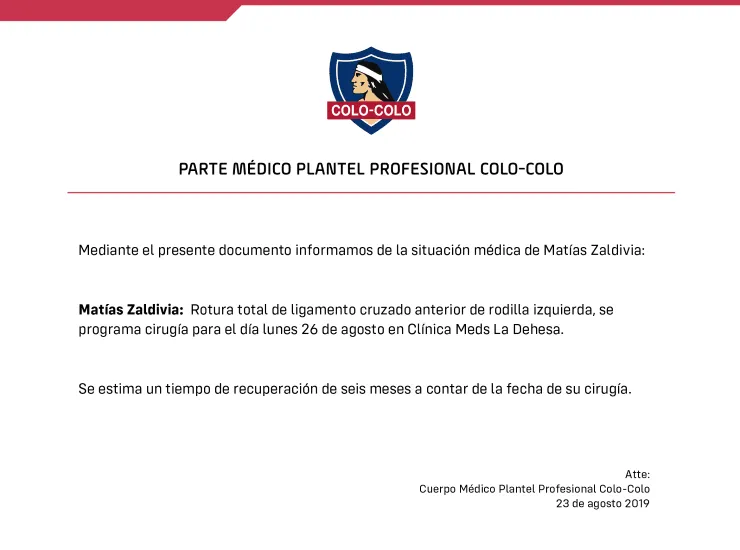 COLO-COLO

PARTE MÉDICO PLANTEL PROFESIONAL COLO-COLO

Mediante el presente documento informamos de la situación médica de Matías Zaldivia:

Matías Zaldivia: Rotura total de ligamento cruzado anterior de rodilla izquierda, se programa cirugía para el día lunes 26 de agosto en Clínica Meds La Dehesa.

Se estima un tiempo de recuperación de seis meses a contar de la fecha de su cirugía.

Atte:
Cuerpo Médico Plantel Profesional Colo-Colo
23 de agosto 2019